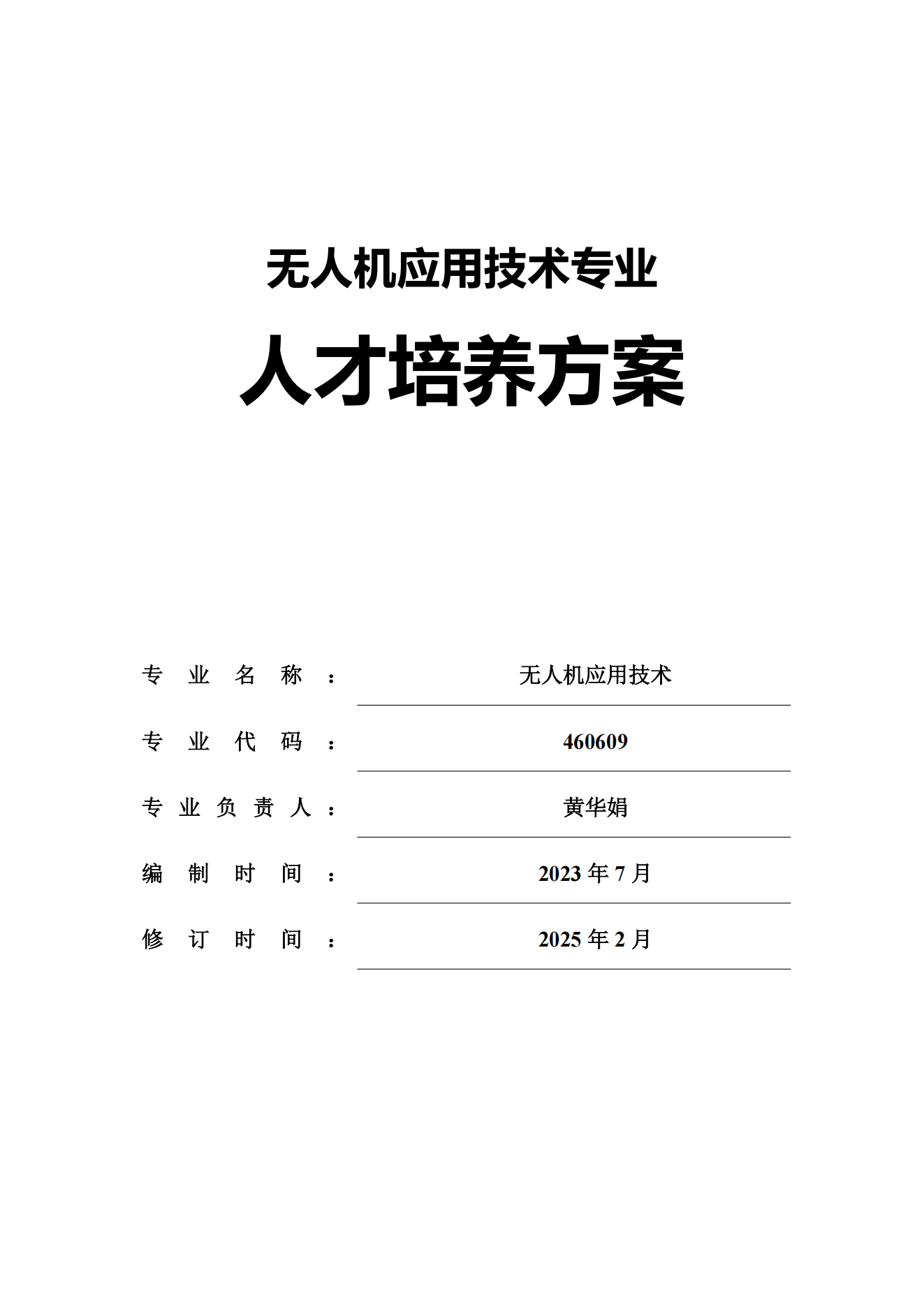 无人机应用技术专业

人才培养方案

专业名称：无人机应用技术

专业代码：460609

专业负责人：黄华娟

编制时间：2023 年 7 月

修订时间：2025 年 2 月